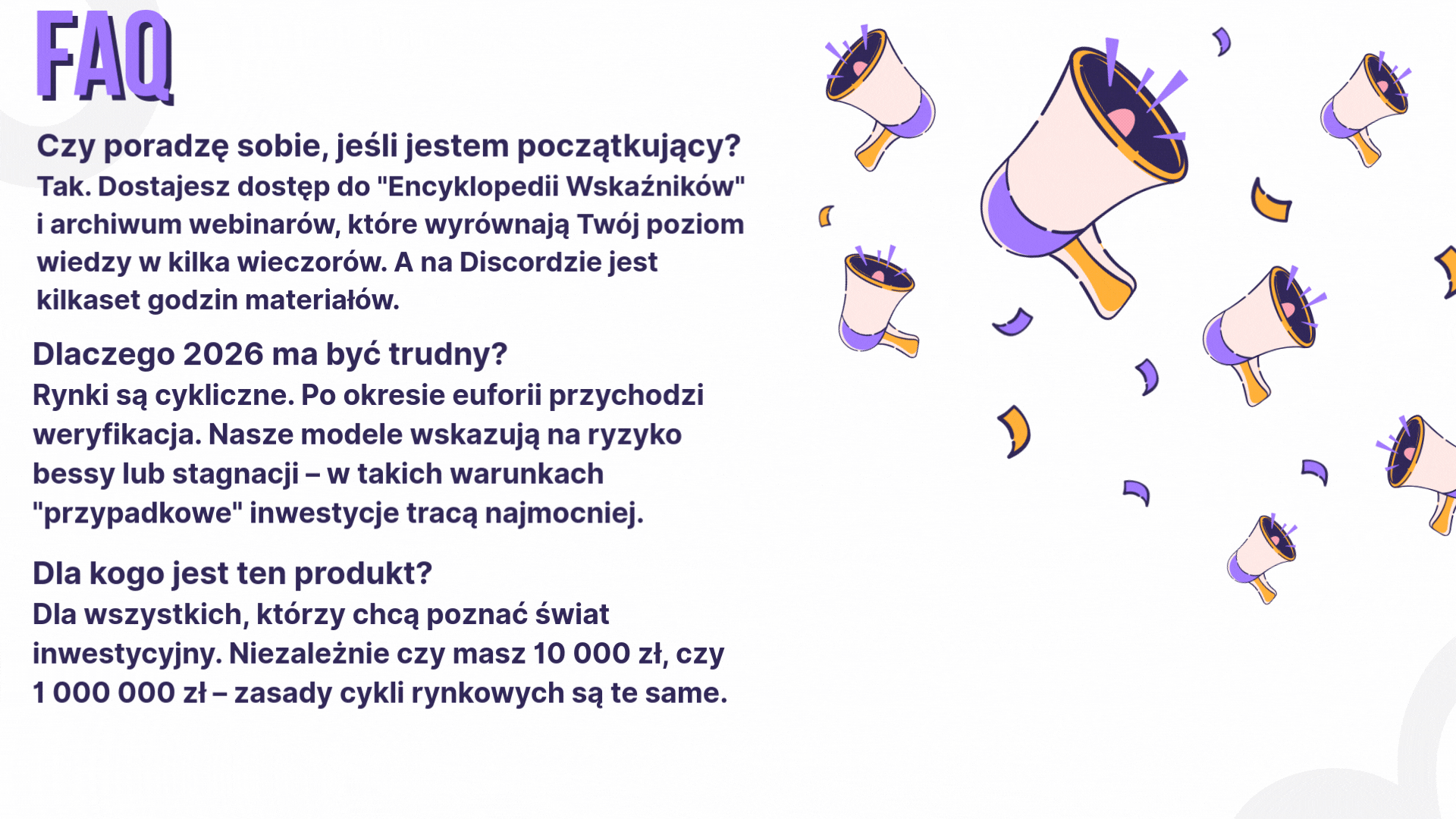 FAQ

Czy poradzę sobie, jeśli jestem początkujący?
Tak. Dostajesz dostęp do "Encyklopedii Wskaźników" i archiwum webinarów, które wyrównają Twój poziom wiedzy w kilka wieczorów. A na Discordzie jest kilkaset godzin materiałów.

Dlaczego 2026 ma być trudny?
Rynki są cykliczne. Po okresie euforii przychodzi weryfikacja. Nasze modele wskazują na ryzyko bessy lub stagnacji – w takich warunkach "przypadkowe" inwestycje tracą najmocniej.

Dla kogo jest ten produkt?
Dla wszystkich, którzy chcą poznać świat inwestycyjny. Niezależnie czy masz 10 000 zł, czy 1 000 000 zł – zasady cykli rynkowych są te same.